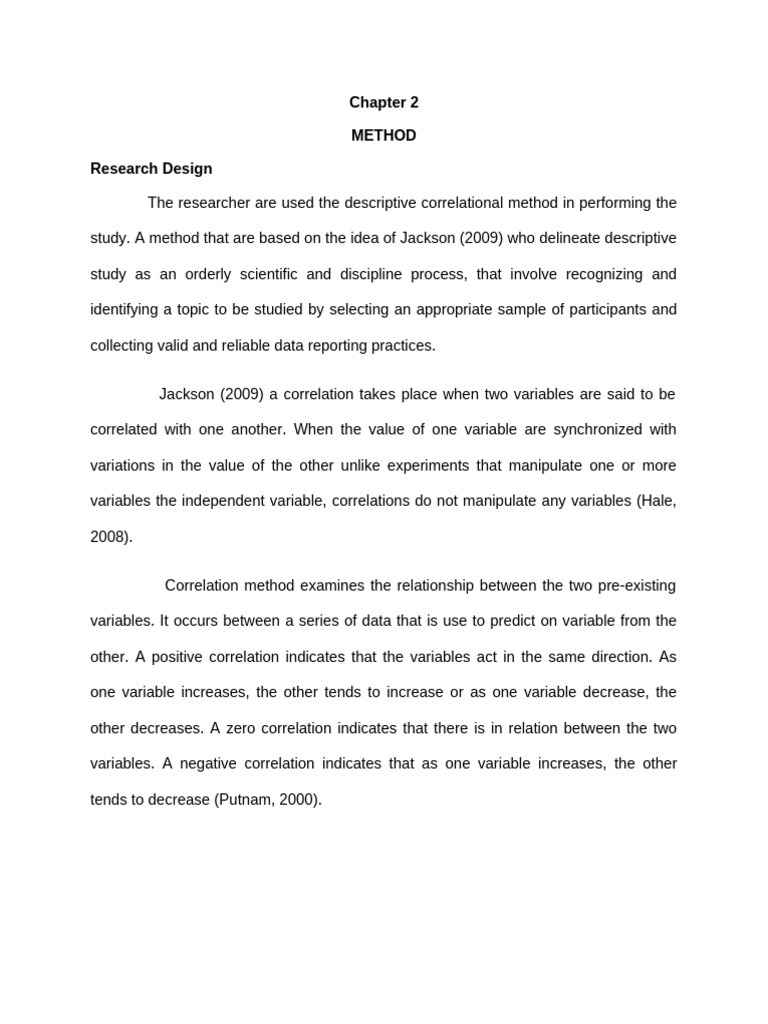 Chapter 2

METHOD

Research Design

The researcher are used the descriptive correlational method in performing the study. A method that are based on the idea of Jackson (2009) who delineate descriptive study as an orderly scientific and discipline process, that involve recognizing and identifying a topic to be studied by selecting an appropriate sample of participants and collecting valid and reliable data reporting practices.

Jackson (2009) a correlation takes place when two variables are said to be correlated with one another. When the value of one variable are synchronized with variations in the value of the other unlike experiments that manipulate one or more variables the independent variable, correlations do not manipulate any variables (Hale, 2008).

Correlation method examines the relationship between the two pre-existing variables. It occurs between a series of data that is use to predict on variable from the other. A positive correlation indicates that the variables act in the same direction. As one variable increases, the other tends to increase or as one variable decrease, the other decreases. A zero correlation indicates that there is in relation between the two variables. A negative correlation indicates that as one variable increases, the other tends to decrease (Putnam, 2000).